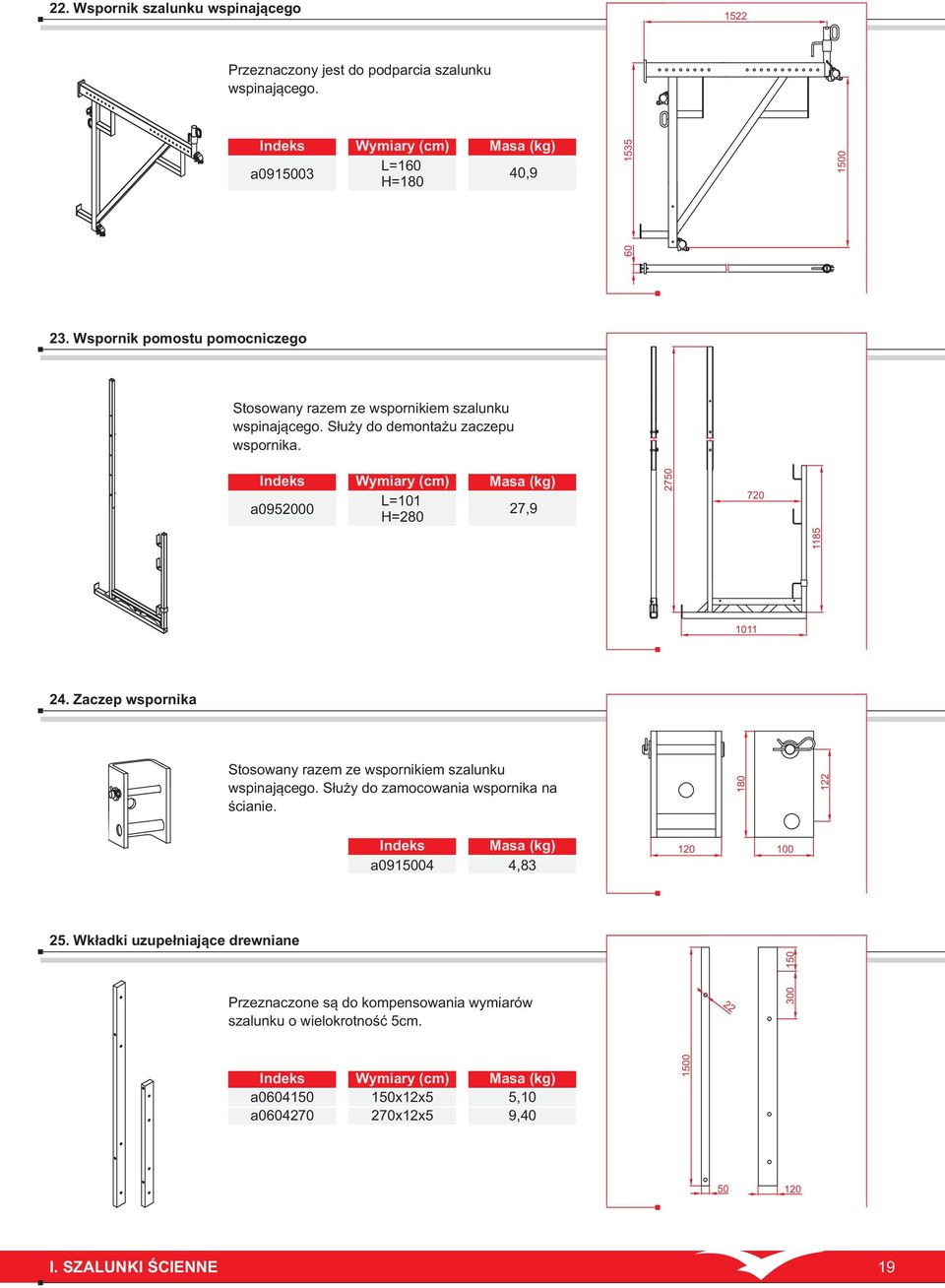 22. Wspornik szalunku wspinającego

Przeznaczony jest do podparcia szalunku wspinającego.

| Indeks | Wymiary (cm) | Masa (kg) |
|---|---|---|
| a0915003 | L=160 H=180 | 40,9 |

1522
1535
1500
60

23. Wspornik pomostu pomocniczego

Stosowany razem ze wspornikiem szalunku wspinającego. Służy do demontażu zaczepu wspornika.

| Indeks | Wymiary (cm) | Masa (kg) |
|---|---|---|
| a0952000 | L=101 H=280 | 27,9 |

2750
720
1185
1011

24. Zaczep wspornika

Stosowany razem ze wspornikiem szalunku wspinającego. Służy do zamocowania wspornika na ścianie.

| Indeks | Masa (kg) |
|---|---|
| a0915004 | 4,83 |

180
122
120
100

25. Wkładki uzupełniające drewniane

Przeznaczone są do kompensowania wymiarów szalunku o wielokrotność 5cm.

| Indeks | Wymiary (cm) | Masa (kg) |
|---|---|---|
| a0604150 | 150x12x5 | 5,10 |
| a0604270 | 270x12x5 | 9,40 |

150
300
22
1500
50
120

I. SZALUNKI ŚCIENNE
19